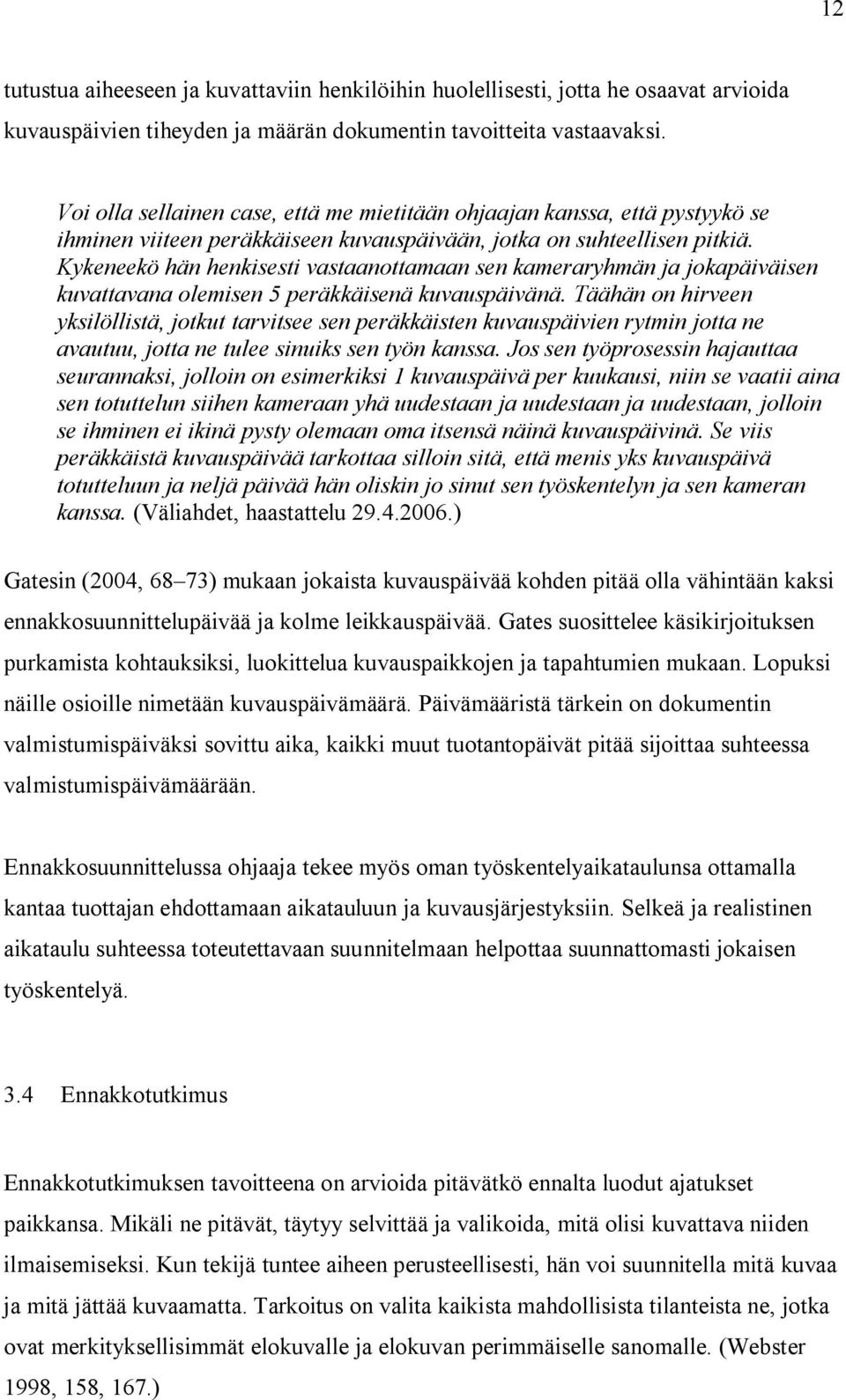 12

tutustua aiheeseen ja kuvattaviin henkilöihin huolellisesti, jotta he osaavat arvioida kuvauspäivien tiheyden ja määrän dokumentin tavoitteita vastaavaksi.

Voi olla sellainen case, että me mietitään ohjaajan kanssa, että pystyykö se ihminen viiteen peräkkäiseen kuvauspäivään, jotka on suhteellisen pitkiä. Kykeneekö hän henkisesti vastaanottamaan sen kameraryhmän ja jokapäiväisen kuvattavana olemisen 5 peräkkäisenä kuvauspäivänä. Täähän on hirveen yksilöllistä, jotkut tarvitsee sen peräkkäisten kuvauspäivien rytmin jotta ne avautuu, jotta ne tulee sinuiks sen työn kanssa. Jos sen työprosessin hajauttaa seurannaksi, jolloin on esimerkiksi 1 kuvauspäivä per kuukausi, niin se vaatii aina sen totuttelun siihen kameraan yhä uudestaan ja uudestaan ja uudestaan, jolloin se ihminen ei ikinä pysty olemaan oma itsensä näinä kuvauspäivinä. Se viis peräkkäistä kuvauspäivää tarkottaa silloin sitä, että menis yks kuvauspäivä totutteluun ja neljä päivää hän oliskin jo sinut sen työskentelyn ja sen kameran kanssa. (Väliahdet, haastattelu 29.4.2006.)

Gatesin (2004, 68–73) mukaan jokaista kuvauspäivää kohden pitää olla vähintään kaksi ennakkosuunnittelupäivää ja kolme leikkauspäivää. Gates suosittelee käsikirjoituksen purkamista kohtauksiksi, luokittelua kuvauspaikkojen ja tapahtumien mukaan. Lopuksi näille osioille nimetään kuvauspäivämäärä. Päivämääristä tärkein on dokumentin valmistumispäiväksi sovittu aika, kaikki muut tuotantopäivät pitää sijoittaa suhteessa valmistumispäivämäärään.

Ennakkosuunnittelussa ohjaaja tekee myös oman työskentelyaikataulunsa ottamalla kantaa tuottajan ehdottamaan aikatauluun ja kuvausjärjestyksiin. Selkeä ja realistinen aikataulu suhteessa toteutettavaan suunnitelmaan helpottaa suunnattomasti jokaisen työskentelyä.

3.4 Ennakkotutkimus

Ennakkotutkimuksen tavoitteena on arvioida pitävätkö ennalta luodut ajatukset paikkansa. Mikäli ne pitävät, täytyy selvittää ja valikoida, mitä olisi kuvattava niiden ilmaisemiseksi. Kun tekijä tuntee aiheen perusteellisesti, hän voi suunnitella mitä kuvaa ja mitä jättää kuvaamatta. Tarkoitus on valita kaikista mahdollisista tilanteista ne, jotka ovat merkityksellisimmät elokuvalle ja elokuvan perimmäiselle sanomalle. (Webster 1998, 158, 167.)